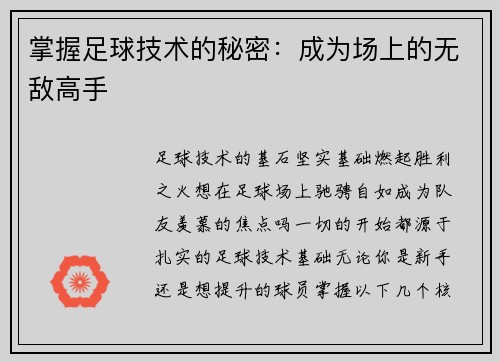 掌握足球技术的秘密：成为场上的无敌高手

足球技术的基石坚实基础燃起胜利之火想在足球场上驰骋自如成为队友羡慕的焦点吗一切的开始都源于扎实的足球技术基础无论你是新手还是想提升的球员掌握以下几个核